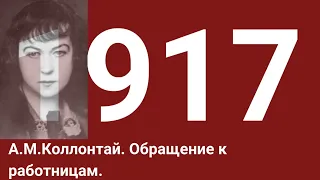 1917

А.М.Коллонтай. Обращение к работницам.